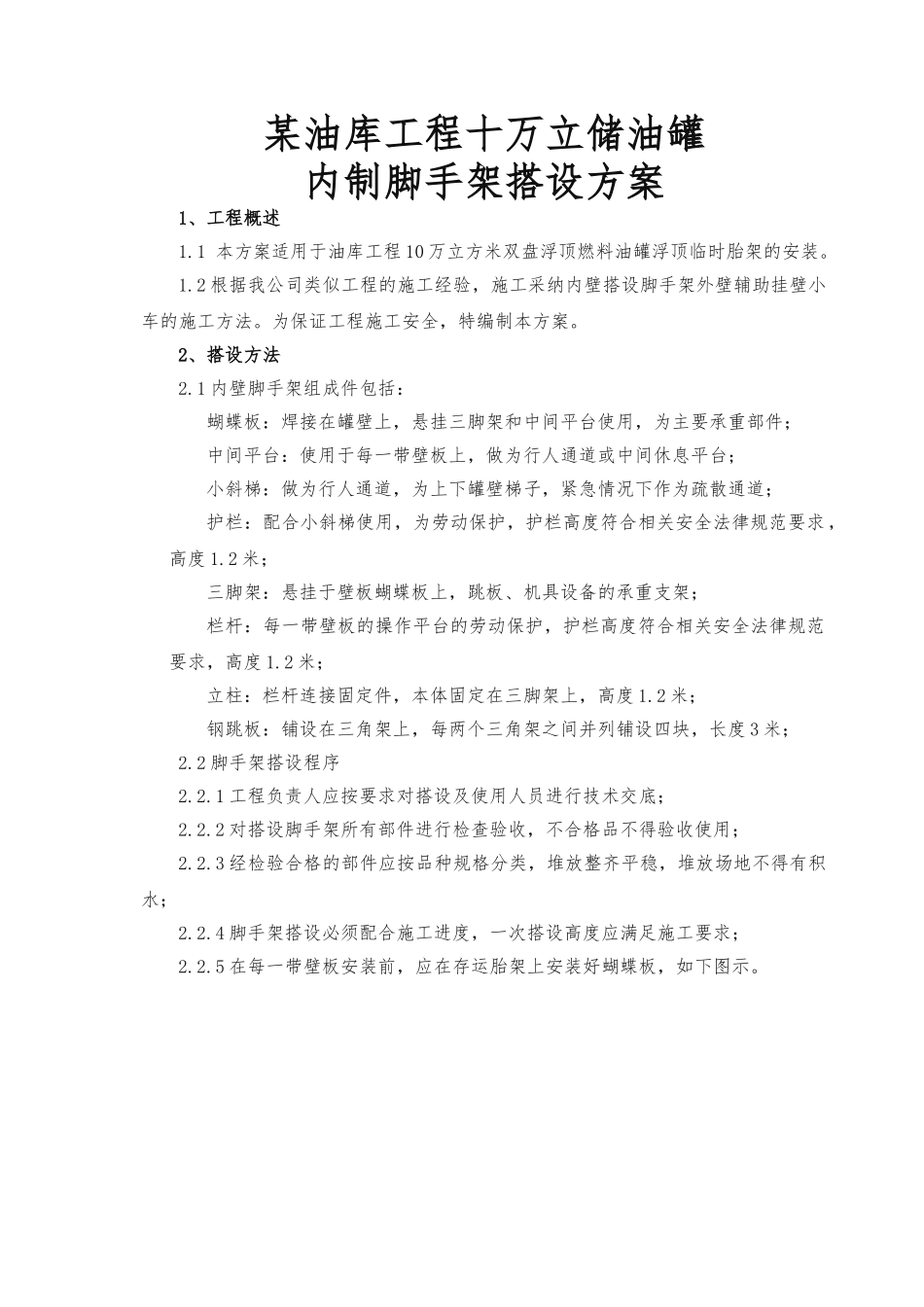 某油库工程十万立储油罐
内制脚手架搭设方案

1、工程概述

1.1 本方案适用于油库工程10万立方米双盘浮顶燃料油罐浮顶临时胎架的安装。

1.2根据我公司类似工程的施工经验，施工采纳内壁搭设脚手架外壁辅助挂壁小车的施工方法。为保证工程施工安全，特编制本方案。

2、搭设方法

2.1内壁脚手架组成件包括：

蝴蝶板：焊接在罐壁上，悬挂三脚架和中间平台使用，为主要承重部件；

中间平台：使用于每一带壁板上，做为行人通道或中间休息平台；

小斜梯：做为行人通道，为上下罐壁梯子，紧急情况下作为疏散通道；

护栏：配合小斜梯使用，为劳动保护，护栏高度符合相关安全法律规范要求，高度1.2米；

三脚架：悬挂于壁板蝴蝶板上，跳板、机具设备的承重支架；

栏杆：每一带壁板的操作平台的劳动保护，护栏高度符合相关安全法律规范要求，高度1.2米；

立柱：栏杆连接固定件，本体固定在三脚架上，高度1.2米；

钢跳板：铺设在三角架上，每两个三角架之间并列铺设四块，长度3米；

2.2脚手架搭设程序

2.2.1工程负责人应按要求对搭设及使用人员进行技术交底；

2.2.2对搭设脚手架所有部件进行检查验收，不合格品不得验收使用；

2.2.3经检验合格的部件应按品种规格分类，堆放整齐平稳，堆放场地不得有积水；

2.2.4脚手架搭设必须配合施工进度，一次搭设高度应满足施工要求；

2.2.5在每一带壁板安装前，应在存运胎架上安装好蝴蝶板，如下图示。